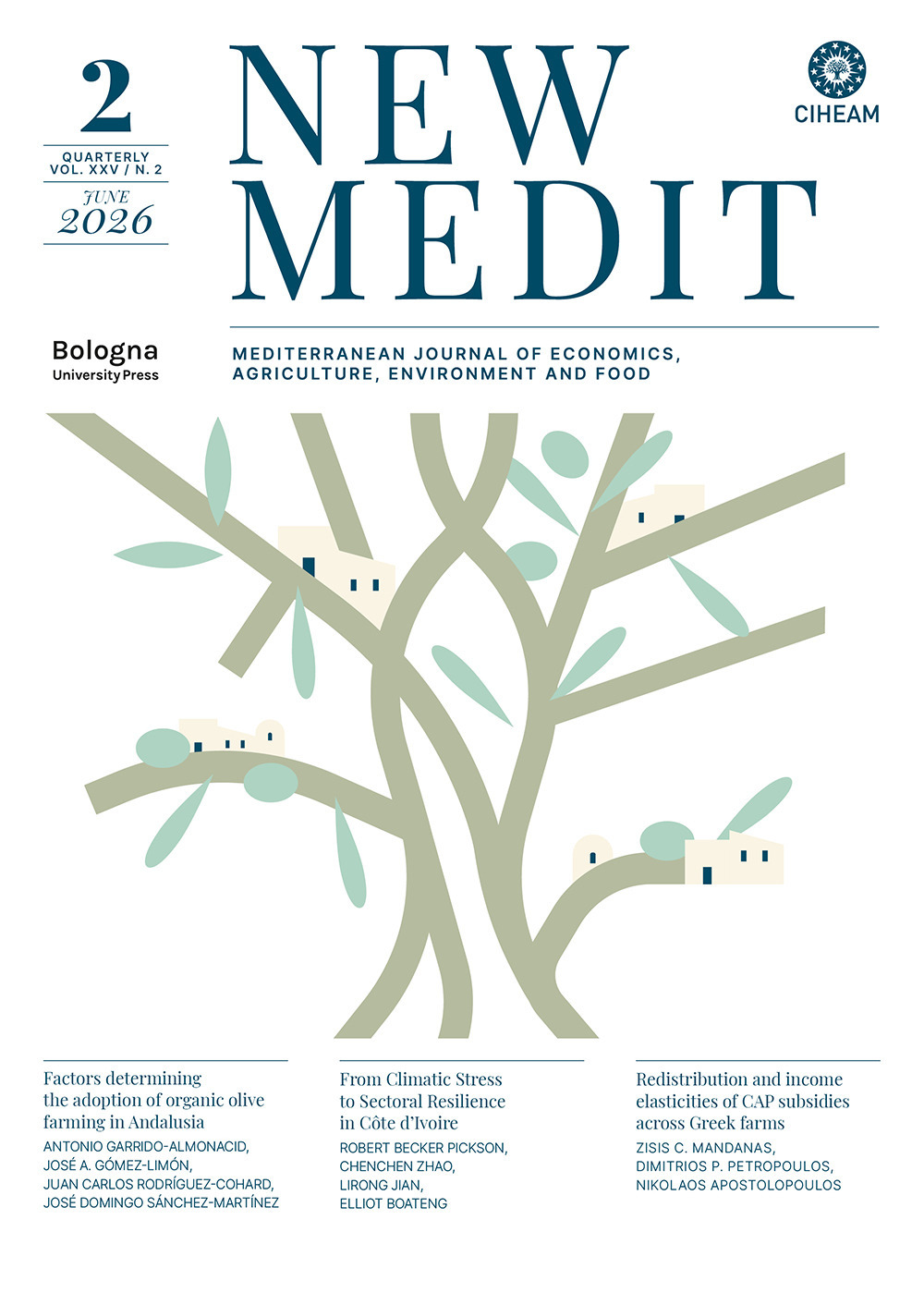 2

QUARTERLY
VOL. XXV / N. 2

JUNE
2026

NEW
MEDIT

CIHEAM

Bologna
University Press

MEDITERRANEAN JOURNAL OF ECONOMICS, AGRICULTURE, ENVIRONMENT AND FOOD

Factors determining the adoption of organic olive farming in Andalusia
ANTONIO GARRIDO-ALMONACID, JOSÉ A. GÓMEZ-LIMÓN, JUAN CARLOS RODRÍGUEZ-COHARD, JOSÉ DOMINGO SÁNCHEZ-MARTÍNEZ

From Climatic Stress to Sectoral Resilience in Côte d'Ivoire
ROBERT BECKER PICKSON, CHENCHEN ZHAO, LIRONG JIAN, ELLIOT BOATENG

Redistribution and income elasticities of CAP subsidies across Greek farms
ZISIS C. MANDANAS, DIMITRIOS P. PETROPOULOS, NIKOLAOS APOSTOLOPOULOS